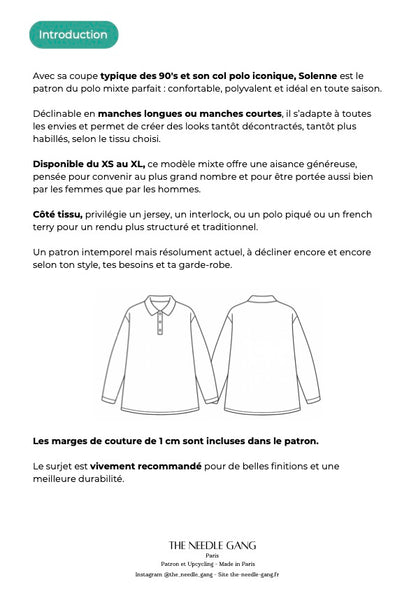 Introduction

Avec sa coupe typique des 90's et son col polo iconique, Solenne est le patron du polo mixte parfait : confortable, polyvalent et idéal en toute saison.

Déclinable en manches longues ou manches courtes, il s'adapte à toutes les envies et permet de créer des looks tantôt décontractés, tantôt plus habillés, selon le tissu choisi.

Disponible du XS au XL, ce modèle mixte offre une aisance généreuse, pensée pour convenir au plus grand nombre et pour être portée aussi bien par les femmes que par les hommes.

Côté tissu, privilégie un jersey, un interlock, ou un polo piqué ou un french terry pour un rendu plus structuré et traditionnel.

Un patron intemporel mais résolument actuel, à décliner encore et encore selon ton style, tes besoins et ta garde-robe.

Les marges de couture de 1 cm sont incluses dans le patron.

Le surjet est vivement recommandé pour de belles finitions et une meilleure durabilité.

THE NEEDLE GANG
Paris
Patron et Upcycling - Made in Paris
Instagram @the_needle_gang - Site the-needle-gang.fr